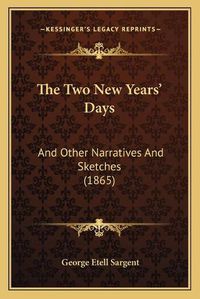 —KESSINGER'S LEGACY REPRINTS—

The Two New Years' Days

And Other Narratives And Sketches (1865)

George Etell Sargent